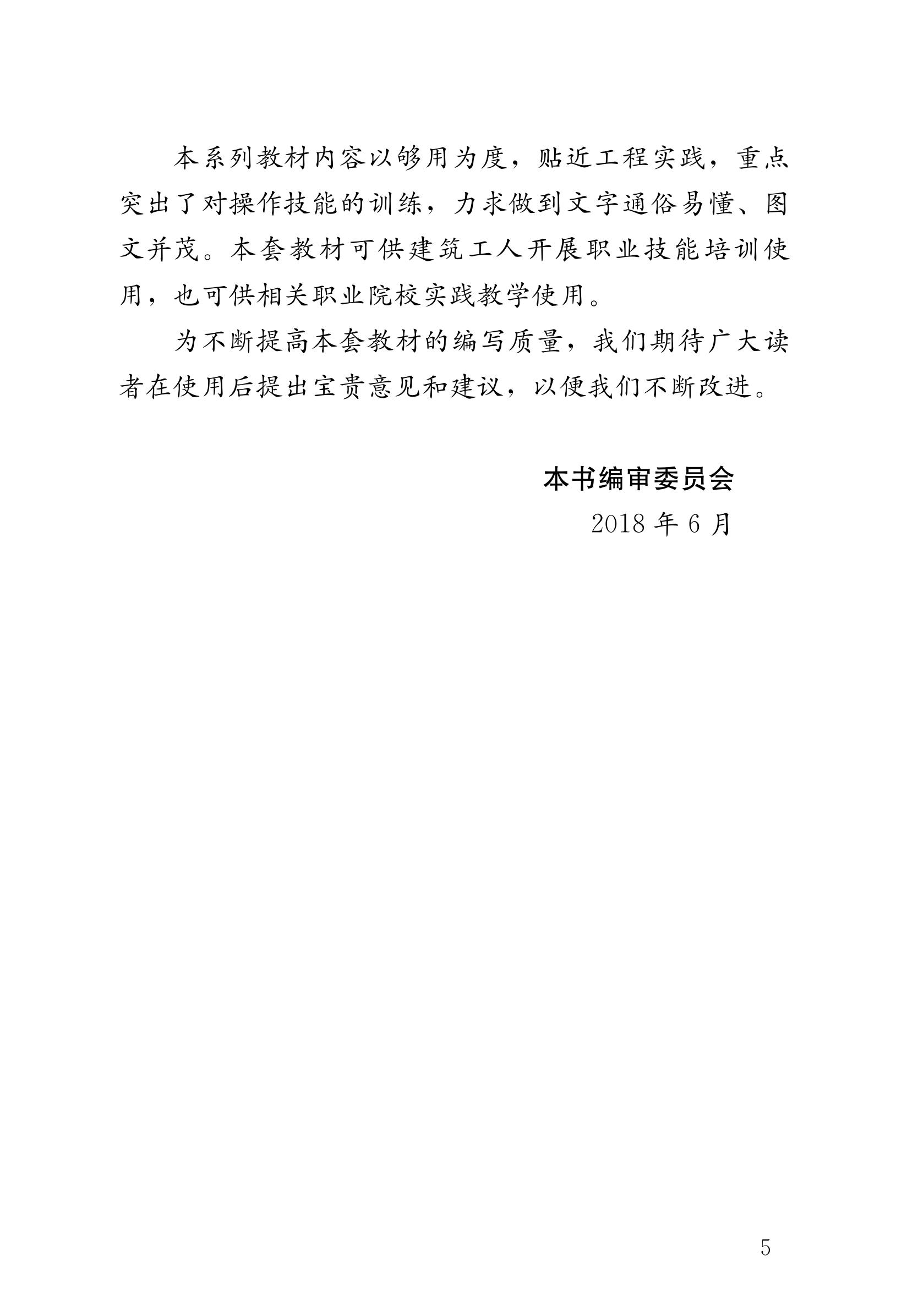 本系列教材内容以够用为度，贴近工程实践，重点突出了对操作技能的训练，力求做到文字通俗易懂、图文并茂。本套教材可供建筑工人开展职业技能培训使用，也可供相关职业院校实践教学使用。

为不断提高本套教材的编写质量，我们期待广大读者在使用后提出宝贵意见和建议，以便我们不断改进。

本书编审委员会
2018年6月

5